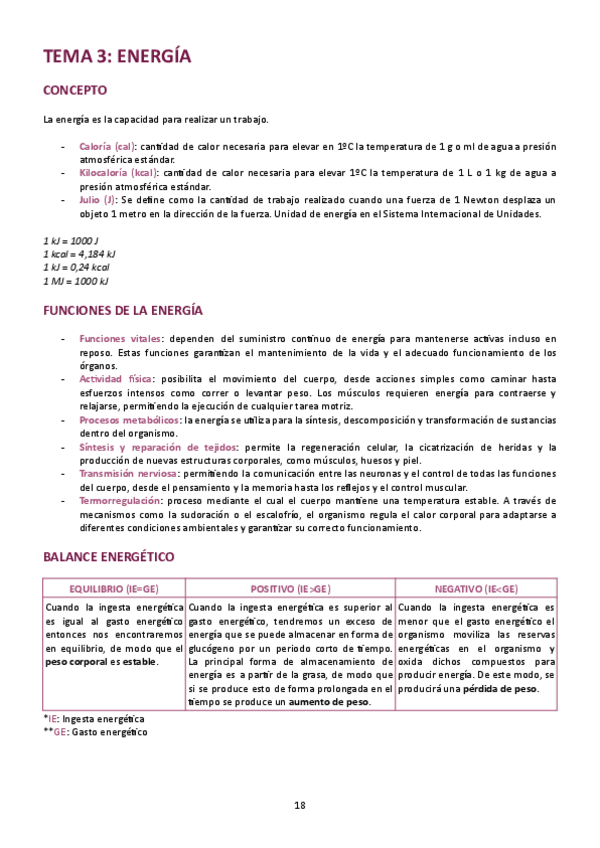 TEMA 3: ENERGÍA

CONCEPTO

La energía es la capacidad para realizar un trabajo.

- Caloría (cal): cantidad de calor necesaria para elevar en 1ºC la temperatura de 1 g o ml de agua a presión atmosférica estándar.
- Kilocaloría (kcal): cantidad de calor necesaria para elevar 1ºC la temperatura de 1 L o 1 kg de agua a presión atmosférica estándar.
- Julio (J): Se define como la cantidad de trabajo realizado cuando una fuerza de 1 Newton desplaza un objeto 1 metro en la dirección de la fuerza. Unidad de energía en el Sistema Internacional de Unidades.

1 kJ = 1000 J
1 kcal = 4,184 kJ
1 kJ = 0,24 kcal
1 MJ = 1000 kJ

FUNCIONES DE LA ENERGÍA

- Funciones vitales: dependen del suministro continuo de energía para mantenerse activas incluso en reposo. Estas funciones garantizan el mantenimiento de la vida y el adecuado funcionamiento de los órganos.
- Actividad física: posibilita el movimiento del cuerpo, desde acciones simples como caminar hasta esfuerzos intensos como correr o levantar peso. Los músculos requieren energía para contraerse y relajarse, permitiendo la ejecución de cualquier tarea motriz.
- Procesos metabólicos: la energía se utiliza para la síntesis, descomposición y transformación de sustancias dentro del organismo.
- Síntesis y reparación de tejidos: permite la regeneración celular, la cicatrización de heridas y la producción de nuevas estructuras corporales, como músculos, huesos y piel.
- Transmisión nerviosa: permitiendo la comunicación entre las neuronas y el control de todas las funciones del cuerpo, desde el pensamiento y la memoria hasta los reflejos y el control muscular.
- Termorregulación: proceso mediante el cual el cuerpo mantiene una temperatura estable. A través de mecanismos como la sudoración o el escalofrío, el organismo regula el calor corporal para adaptarse a diferentes condiciones ambientales y garantizar su correcto funcionamiento.

BALANCE ENERGÉTICO

| EQUILIBRIO (IE=GE) | POSITIVO (IE>GE) | NEGATIVO (IE<GE) |
|---|---|---|
| Cuando la ingesta energética es igual al gasto energético entonces nos encontraremos en equilibrio, de modo que el peso corporal es estable. | Cuando la ingesta energética es superior al gasto energético, tendremos un exceso de energía que se puede almacenar en forma de glucógeno por un periodo corto de tiempo. La principal forma de almacenamiento de energía es a partir de la grasa, de modo que si se produce esto de forma prolongada en el tiempo se produce un aumento de peso. | Cuando la ingesta energética es menor que el gasto energético el organismo moviliza las reservas energéticas en el organismo y oxida dichos compuestos para producir energía. De este modo, se producirá una pérdida de peso. |

*IE: Ingesta energética
**GE: Gasto energético

18